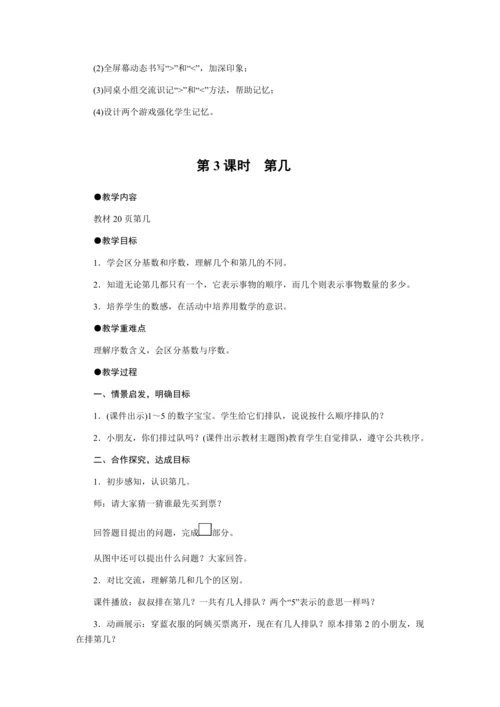 (2)全屏幕动态书写“>”和“<”，加深印象；

(3)同桌小组交流识记“>”和“<”方法，帮助记忆；

(4)设计两个游戏强化学生记忆。

第 3 课时　第几

●教学内容

教材 20 页第几

●教学目标

1．学会区分基数和序数，理解几个和第几的不同。

2．知道无论第几都只有一个，它表示事物的顺序，而几个则表示事物数量的多少。

3．培养学生的数感，在活动中培养用数学的意识。

●教学重难点

理解序数含义，会区分基数与序数。

●教学过程

一、情景启发，明确目标

1．(课件出示)1～5 的数字宝宝。学生给它们排队，说说按什么顺序排队的？

2．小朋友，你们排过队吗？(课件出示教材主题图)教育学生自觉排队，遵守公共秩序。

二、合作探究，达成目标

1．初步感知，认识第几。

师：请大家猜一猜谁最先买到票？

回答题目提出的问题，完成□部分。

从图中还可以提出什么问题？大家回答。

2．对比交流，理解第几和几个的区别。

课件播放：叔叔排在第几？一共有几人排队？两个“5”表示的意思一样吗？

3．动画展示：穿蓝衣服的阿姨买票离开，现在有几人排队？原本排第 2 的小朋友，现在排第几？